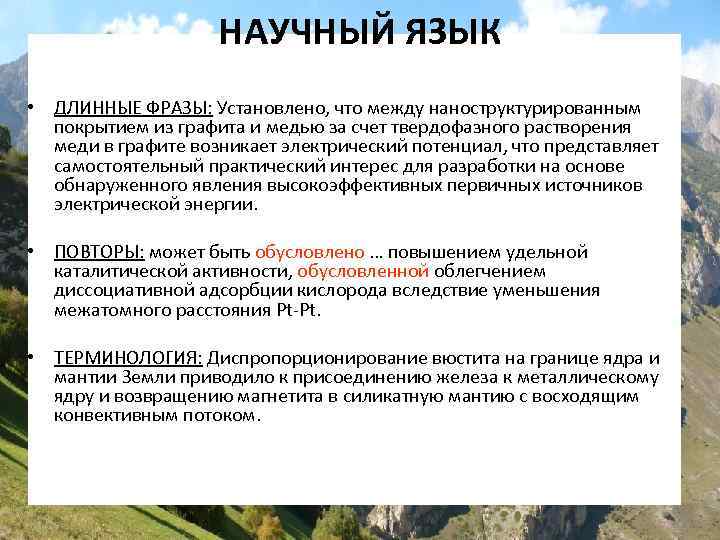 НАУЧНЫЙ ЯЗЫК

• ДЛИННЫЕ ФРАЗЫ: Установлено, что между наноструктурированным покрытием из графита и медью за счет твердофазного растворения меди в графите возникает электрический потенциал, что представляет самостоятельный практический интерес для разработки на основе обнаруженного явления высокоэффективных первичных источников электрической энергии.

• ПОВТОРЫ: может быть обусловлено … повышением удельной каталитической активности, обусловленной облегчением диссоциативной адсорбции кислорода вследствие уменьшения межатомного расстояния Pt-Pt.

• ТЕРМИНОЛОГИЯ: Диспропорционирование вюстита на границе ядра и мантии Земли приводило к присоединению железа к металлическому ядру и возвращению магнетита в силикатную мантию с восходящим конвективным потоком.